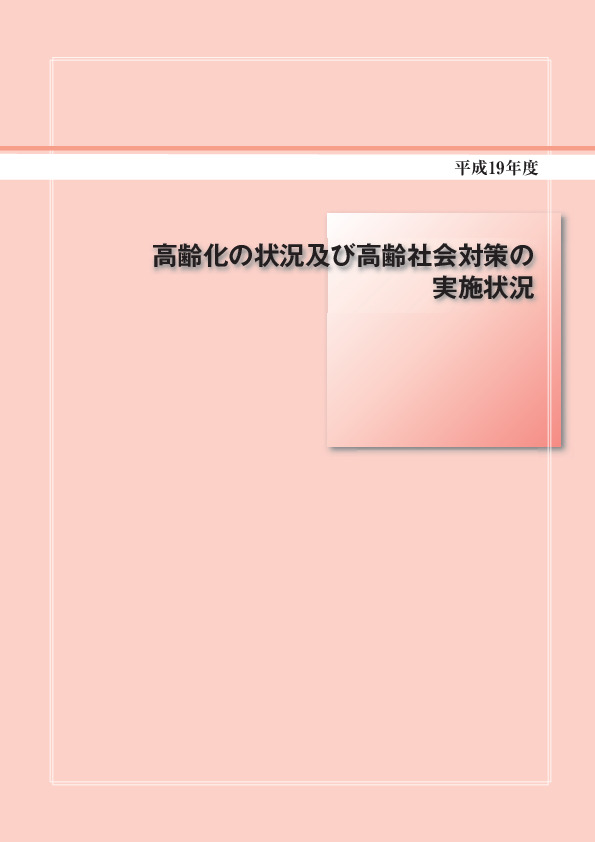 平成19年度

高齢化の状況及び高齢社会対策の実施状況